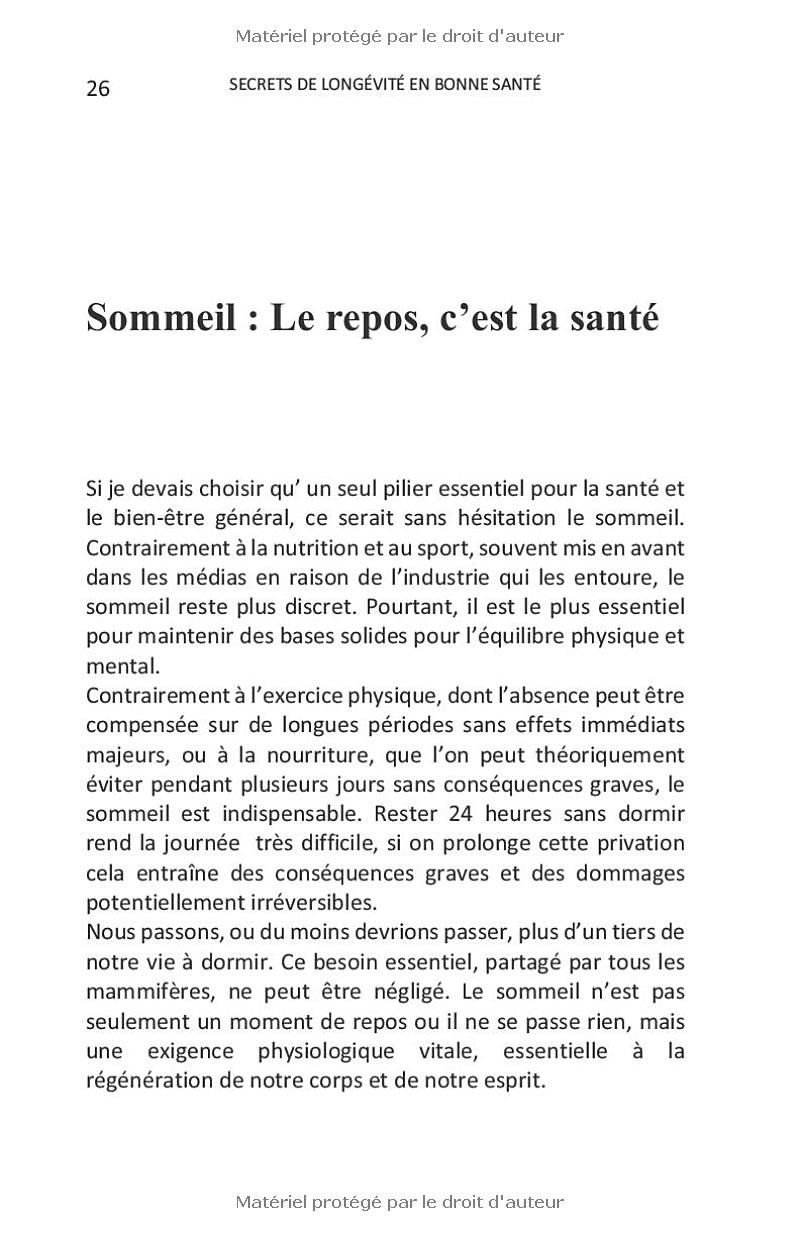 Matériel protégé par le droit d'auteur

26

SECRETS DE LONGÉVITÉ EN BONNE SANTÉ

Sommeil : Le repos, c’est la santé

Si je devais choisir qu’ un seul pilier essentiel pour la santé et le bien-être général, ce serait sans hésitation le sommeil. Contrairement à la nutrition et au sport, souvent mis en avant dans les médias en raison de l’industrie qui les entoure, le sommeil reste plus discret. Pourtant, il est le plus essentiel pour maintenir des bases solides pour l’équilibre physique et mental.
Contrairement à l’exercice physique, dont l’absence peut être compensée sur de longues périodes sans effets immédiats majeurs, ou à la nourriture, que l’on peut théoriquement éviter pendant plusieurs jours sans conséquences graves, le sommeil est indispensable. Rester 24 heures sans dormir rend la journée très difficile, si on prolonge cette privation cela entraîne des conséquences graves et des dommages potentiellement irréversibles.
Nous passons, ou du moins devrions passer, plus d’un tiers de notre vie à dormir. Ce besoin essentiel, partagé par tous les mammifères, ne peut être négligé. Le sommeil n’est pas seulement un moment de repos ou il ne se passe rien, mais une exigence physiologique vitale, essentielle à la régénération de notre corps et de notre esprit.

Matériel protégé par le droit d'auteur